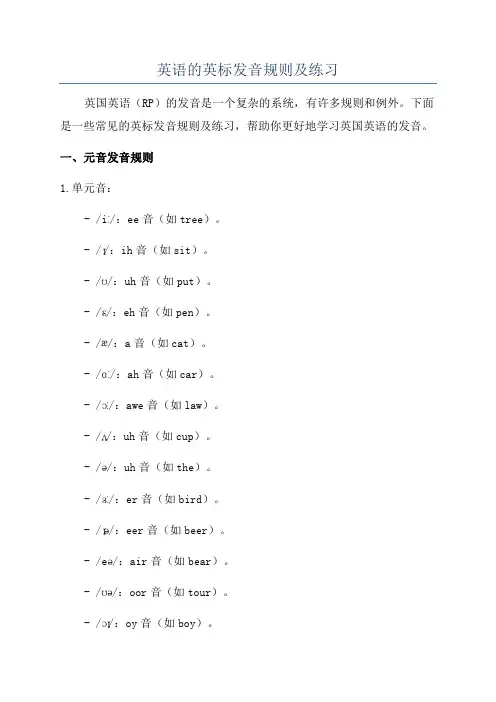 英语的英标发音规则及练习

英国英语（RP）的发音是一个复杂的系统，有许多规则和例外。下面是一些常见的英标发音规则及练习，帮助你更好地学习英国英语的发音。

一、元音发音规则

1. 单元音：

- /iː/：ee 音（如 tree）。

- /ɪ/：ih 音（如 sit）。

- /ʊ/：uh 音（如 put）。

- /ɛ/：eh 音（如 pen）。

- /æ/：a 音（如 cat）。

- /ɑː/：ah 音（如 car）。

- /ɔː/：awe 音（如 law）。

- /ʌ/：uh 音（如 cup）。

- /ə/：uh 音（如 the）。

- /ɜː/：er 音（如 bird）。

- /ɪə/：eer 音（如 beer）。

- /eə/：air 音（如 bear）。

- /ʊə/：oor 音（如 tour）。

- /ɔɪ/：oy 音（如 boy）。